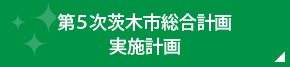 第５次茨木市総合計画
実施計画